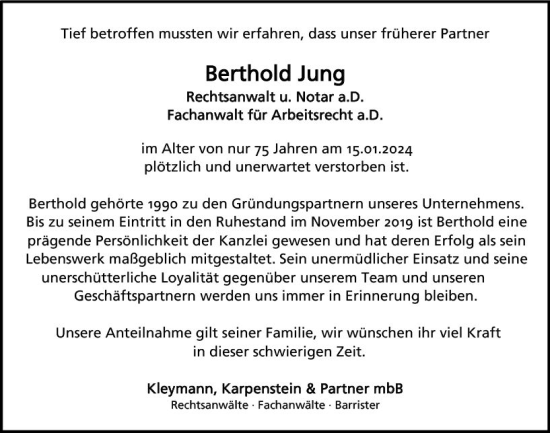 Tief betroffen mussten wir erfahren, dass unser früherer Partner

Berthold Jung
Rechtsanwalt u. Notar a.D.
Fachanwalt für Arbeitsrecht a.D.

im Alter von nur 75 Jahren am 15.01.2024
plötzlich und unerwartet verstorben ist.

Berthold gehörte 1990 zu den Gründungspartnern unseres Unternehmens. Bis zu seinem Eintritt in den Ruhestand im November 2019 ist Berthold eine prägende Persönlichkeit der Kanzlei gewesen und hat deren Erfolg als sein Lebenswerk maßgeblich mitgestaltet. Sein unermüdlicher Einsatz und seine unerschütterliche Loyalität gegenüber unserem Team und unseren Geschäftspartnern werden uns immer in Erinnerung bleiben.

Unsere Anteilnahme gilt seiner Familie, wir wünschen ihr viel Kraft in dieser schwierigen Zeit.

Kleymann, Karpenstein & Partner mbB
Rechtsanwälte · Fachanwälte · Barrister